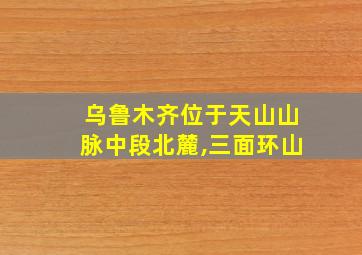 乌鲁木齐位于天山山脉中段北麓,三面环山